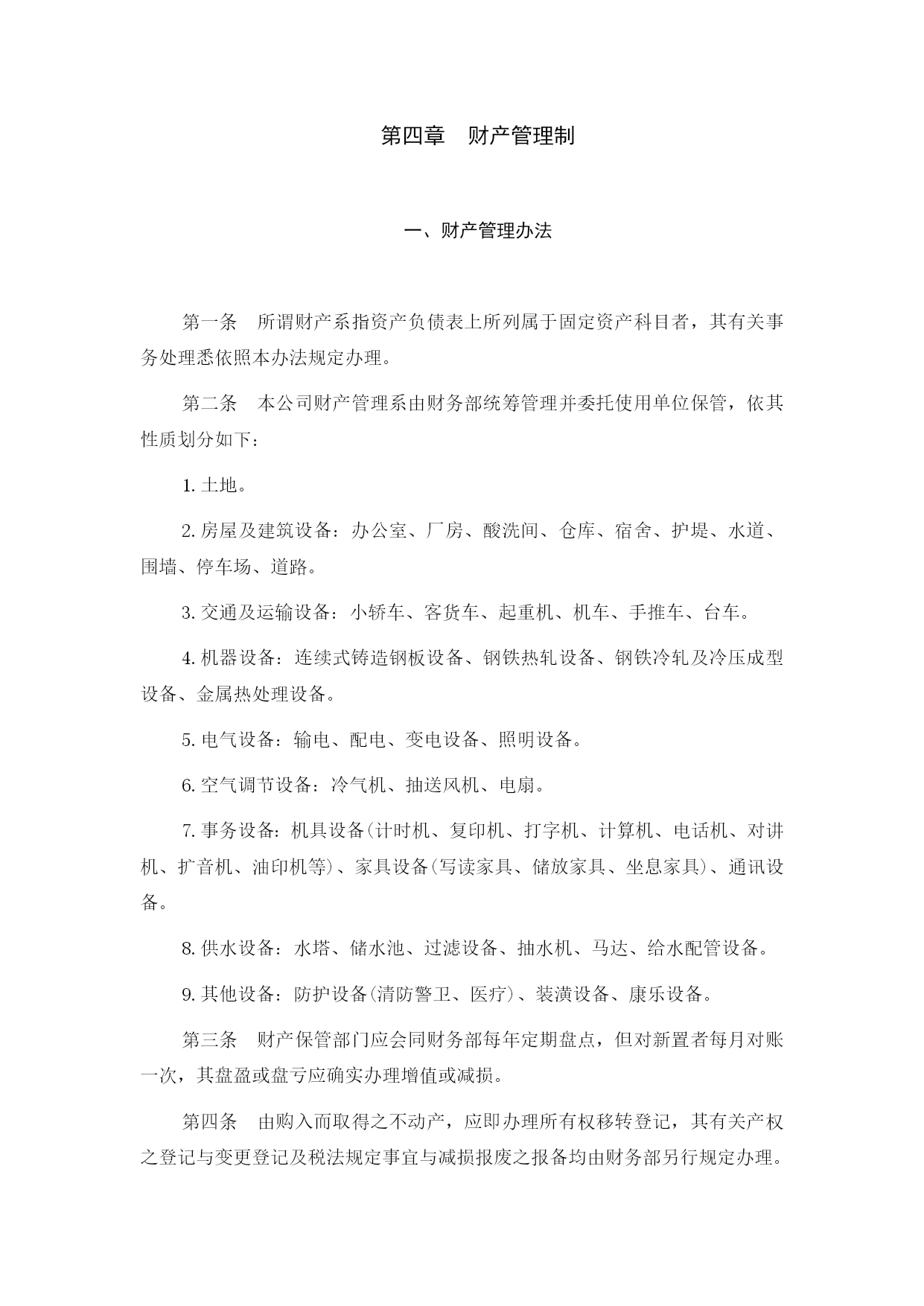 第四章　财产管理制

一、财产管理办法

第一条　所谓财产系指资产负债表上所列属于固定资产科目者，其有关事务处理悉依照本办法规定办理。

第二条　本公司财产管理系由财务部统筹管理并委托使用单位保管，依其性质划分如下：

1. 土地。

2. 房屋及建筑设备：办公室、厂房、酸洗间、仓库、宿舍、护堤、水道、围墙、停车场、道路。

3. 交通及运输设备：小轿车、客货车、起重机、机车、手推车、台车。

4. 机器设备：连续式铸造钢板设备、钢铁热轧设备、钢铁冷轧及冷压成型设备、金属热处理设备。

5. 电气设备：输电、配电、变电设备、照明设备。

6. 空气调节设备：冷气机、抽送风机、电扇。

7. 事务设备：机具设备(计时机、复印机、打字机、计算机、电话机、对讲机、扩音机、油印机等)、家具设备(写读家具、储放家具、坐息家具)、通讯设备。

8. 供水设备：水塔、储水池、过滤设备、抽水机、马达、给水配管设备。

9. 其他设备：防护设备(清防警卫、医疗)、装潢设备、康乐设备。

第三条　财产保管部门应会同财务部每年定期盘点，但对新置者每月对账一次，其盘盈或盘亏应确实办理增值或减损。

第四条　由购入而取得之不动产，应即办理所有权移转登记，其有关产权之登记与变更登记及税法规定事宜与减损报废之报备均由财务部另行规定办理。